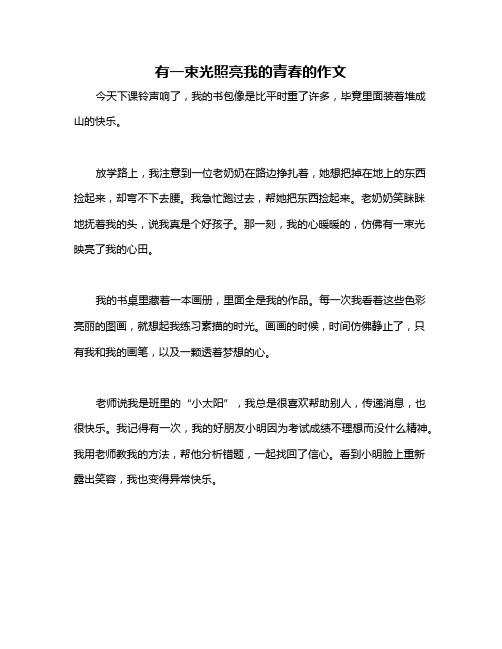 有一束光照亮我的青春的作文

今天下课铃声响了，我的书包像是比平时重了许多，毕竟里面装着堆成山的快乐。

放学路上，我注意到一位老奶奶在路边挣扎着，她想把掉在地上的东西捡起来，却弯不下去腰。我急忙跑过去，帮她把东西捡起来。老奶奶笑眯眯地抚着我的头，说我真是个好孩子。那一刻，我的心暖暖的，仿佛有一束光映亮了我的心田。

我的书桌里藏着一本画册，里面全是我的作品。每一次我看着这些色彩亮丽的图画，就想起我练习素描的时光。画画的时候，时间仿佛静止了，只有我和我的画笔，以及一颗透着梦想的心。

老师说我是班里的“小太阳”，我总是很喜欢帮助别人，传递消息，也很快乐。我记得有一次，我的好朋友小明因为考试成绩不理想而没什么精神。我用老师教我的方法，帮他分析错题，一起找回了信心。看到小明脸上重新露出笑容，我也变得异常快乐。